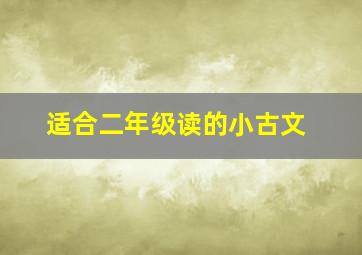 适合二年级读的小古文